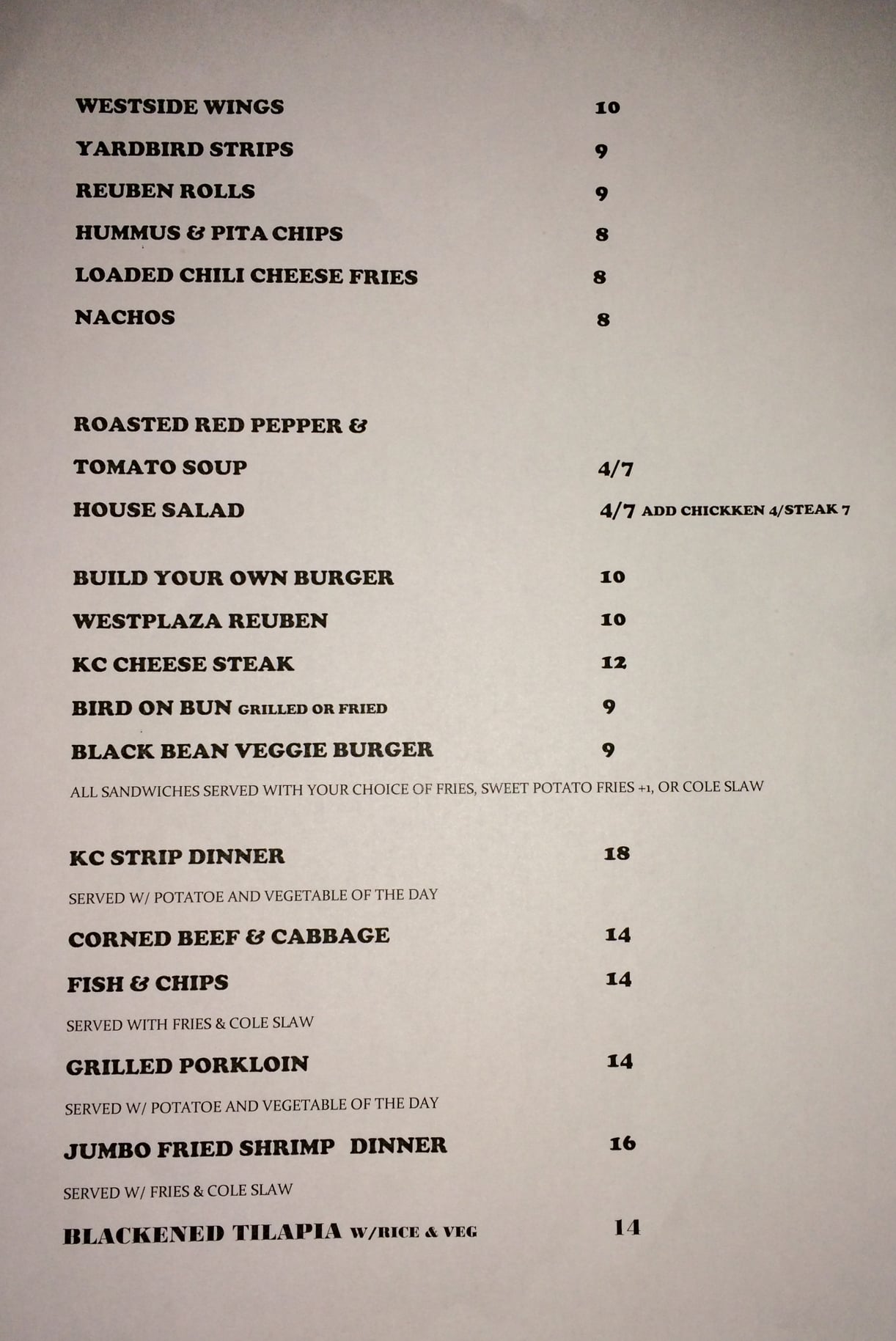 WESTSIDE WINGS 10

YARDBIRD STRIPS 9

REUBEN ROLLS 9

HUMMUS & PITA CHIPS 8

LOADED CHILI CHEESE FRIES 8

NACHOS 8

ROASTED RED PEPPER &

TOMATO SOUP 4/7

HOUSE SALAD 4/7 ADD CHICKKEN 4/STEAK 7

BUILD YOUR OWN BURGER 10

WESTPLAZA REUBEN 10

KC CHEESE STEAK 12

BIRD ON BUN GRILLED OR FRIED 9

BLACK BEAN VEGGIE BURGER 9

ALL SANDWICHES SERVED WITH YOUR CHOICE OF FRIES, SWEET POTATO FRIES +1, OR COLE SLAW

KC STRIP DINNER 18

SERVED W/ POTATOE AND VEGETABLE OF THE DAY

CORNED BEEF & CABBAGE 14

FISH & CHIPS 14

SERVED WITH FRIES & COLE SLAW

GRILLED PORKLOIN 14

SERVED W/ POTATOE AND VEGETABLE OF THE DAY

JUMBO FRIED SHRIMP DINNER 16

SERVED W/ FRIES & COLE SLAW

BLACKENED TILAPIA W/RICE & VEG 14